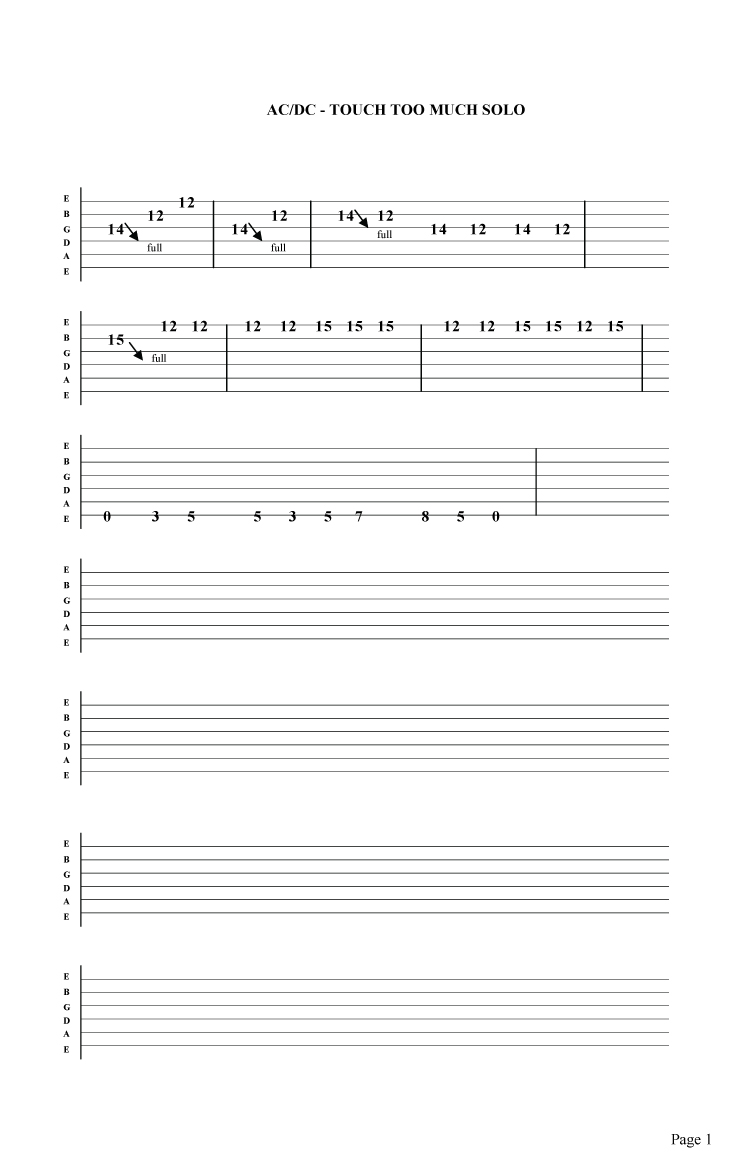 AC/DC - TOUCH TOO MUCH SOLO

E
B
G
D
A
E

12
12
14
full
12
14
full
14
12
full
14 12 14 12

E
B
G
D
A
E

12 12
15
full
12 12 15 15 15
12 12 15 15 12 15

E
B
G
D
A
E

0 3 5 5 3 5 7 8 5 0

E
B
G
D
A
E

E
B
G
D
A
E

E
B
G
D
A
E

E
B
G
D
A
E

Page 1